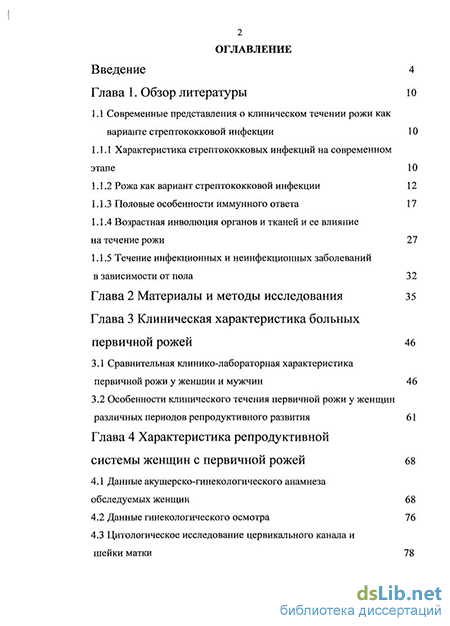 2
ОГЛАВЛЕНИЕ

Введение 4

Глава 1. Обзор литературы 10

1.1 Современные представления о клиническом течении рожи как варианте стрептококковой инфекции 10

1.1.1 Характеристика стрептококковых инфекций на современном этапе 10

1.1.2 Рожа как вариант стрептококковой инфекции 12

1.1.3 Половые особенности иммунного ответа 17

1.1.4 Возрастная инволюция органов и тканей и ее влияние на течение рожи 27

1.1.5 Течение инфекционных и неинфекционных заболеваний в зависимости от пола 32

Глава 2 Материалы и методы исследования 35

Глава 3 Клиническая характеристика больных первичной рожей 46

3.1 Сравнительная клинико-лабораторная характеристика первичной рожи у женщин и мужчин 46

3.2 Особенности клинического течения первичной рожи у женщин различных периодов репродуктивного развития 61

Глава 4 Характеристика репродуктивной системы женщин с первичной рожей 68

4.1 Данные акушерско-гинекологического анамнеза обследуемых женщин 68

4.2 Данные гинекологического осмотра 76

4.3 Цитологическое исследование цервикального канала и шейки матки 78

dsLib.net
библиотека диссертаций